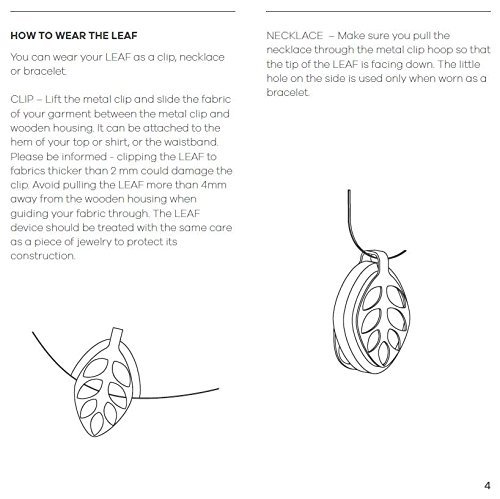 HOW TO WEAR THE LEAF

You can wear your LEAF as a clip, necklace or bracelet.

CLIP – Lift the metal clip and slide the fabric of your garment between the metal clip and wooden housing. It can be attached to the hem of your top or shirt, or the waistband. Please be informed - clipping the LEAF to fabrics thicker than 2 mm could damage the clip. Avoid pulling the LEAF more than 4mm away from the wooden housing when guiding your fabric through. The LEAF device should be treated with the same care as a piece of jewelry to protect its construction.

NECKLACE – Make sure you pull the necklace through the metal clip hoop so that the tip of the LEAF is facing down. The little hole on the side is used only when worn as a bracelet.

4